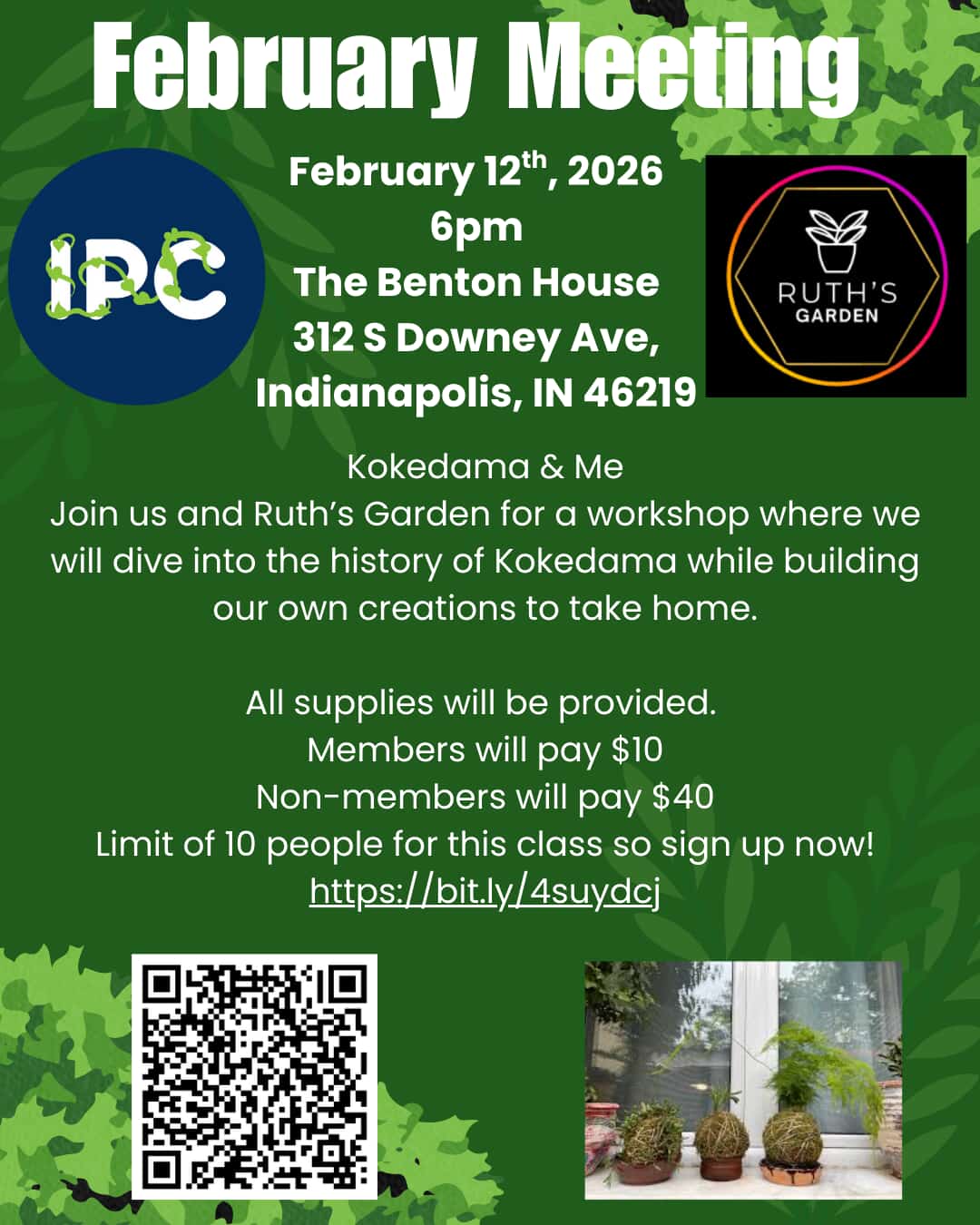 February Meeting

IPC

February 12th, 2026
6pm
The Benton House
312 S Downey Ave,
Indianapolis, IN 46219

RUTH'S
GARDEN

Kokedama & Me
Join us and Ruth's Garden for a workshop where we will dive into the history of Kokedama while building our own creations to take home.

All supplies will be provided.
Members will pay $10
Non-members will pay $40
Limit of 10 people for this class so sign up now!
https://bit.ly/4suydcj